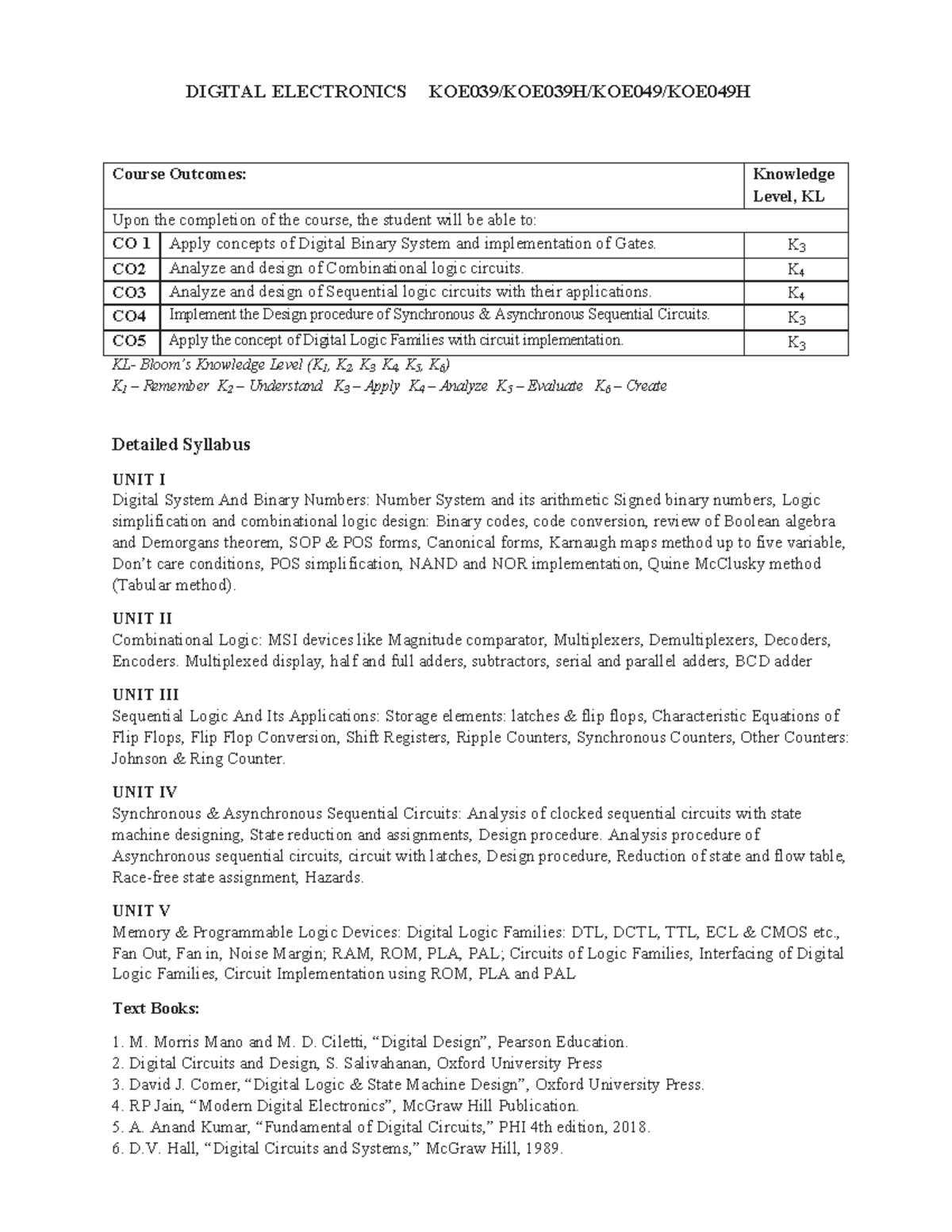 DIGITAL ELECTRONICS KOE039/KOE039H/KOE049/KOE049H

| Course Outcomes: | | Knowledge Level, KL |
|---|---|---|
| Upon the completion of the course, the student will be able to: | | |
| CO 1 | Apply concepts of Digital Binary System and implementation of Gates. | $K_3$ |
| CO2 | Analyze and design of Combinational logic circuits. | $K_4$ |
| CO3 | Analyze and design of Sequential logic circuits with their applications. | $K_4$ |
| CO4 | Implement the Design procedure of Synchronous & Asynchronous Sequential Circuits. | $K_3$ |
| CO5 | Apply the concept of Digital Logic Families with circuit implementation. | $K_3$ |

KL- Bloom's Knowledge Level ($K_1$, $K_2$, $K_3$, $K_4$, $K_5$, $K_6$)
$K_1$ – Remember $K_2$ – Understand $K_3$ – Apply $K_4$ – Analyze $K_5$ – Evaluate $K_6$ – Create

Detailed Syllabus

UNIT I
Digital System And Binary Numbers: Number System and its arithmetic Signed binary numbers, Logic simplification and combinational logic design: Binary codes, code conversion, review of Boolean algebra and Demorgans theorem, SOP & POS forms, Canonical forms, Karnaugh maps method up to five variable, Don't care conditions, POS simplification, NAND and NOR implementation, Quine McClusky method (Tabular method).

UNIT II
Combinational Logic: MSI devices like Magnitude comparator, Multiplexers, Demultiplexers, Decoders, Encoders. Multiplexed display, half and full adders, subtractors, serial and parallel adders, BCD adder

UNIT III
Sequential Logic And Its Applications: Storage elements: latches & flip flops, Characteristic Equations of Flip Flops, Flip Flop Conversion, Shift Registers, Ripple Counters, Synchronous Counters, Other Counters: Johnson & Ring Counter.

UNIT IV
Synchronous & Asynchronous Sequential Circuits: Analysis of clocked sequential circuits with state machine designing, State reduction and assignments, Design procedure. Analysis procedure of Asynchronous sequential circuits, circuit with latches, Design procedure, Reduction of state and flow table, Race-free state assignment, Hazards.

UNIT V
Memory & Programmable Logic Devices: Digital Logic Families: DTL, DCTL, TTL, ECL & CMOS etc., Fan Out, Fan in, Noise Margin; RAM, ROM, PLA, PAL; Circuits of Logic Families, Interfacing of Digital Logic Families, Circuit Implementation using ROM, PLA and PAL

Text Books:

1. M. Morris Mano and M. D. Ciletti, "Digital Design", Pearson Education.
2. Digital Circuits and Design, S. Salivahanan, Oxford University Press
3. David J. Comer, "Digital Logic & State Machine Design", Oxford University Press.
4. RP Jain, "Modern Digital Electronics", McGraw Hill Publication.
5. A. Anand Kumar, "Fundamental of Digital Circuits," PHI 4th edition, 2018.
6. D.V. Hall, "Digital Circuits and Systems," McGraw Hill, 1989.